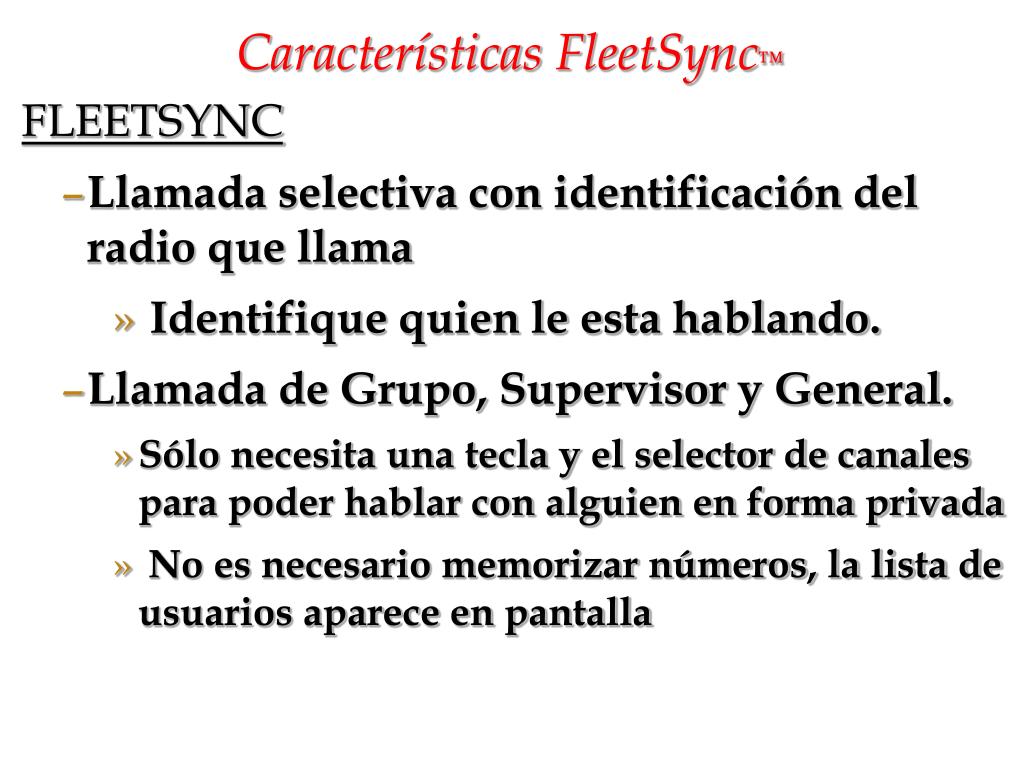 Características FleetSync™

FLEETSYNC

– Llamada selectiva con identificación del radio que llama

» Identifique quien le esta hablando.

– Llamada de Grupo, Supervisor y General.

» Sólo necesita una tecla y el selector de canales para poder hablar con alguien en forma privada

» No es necesario memorizar números, la lista de usuarios aparece en pantalla